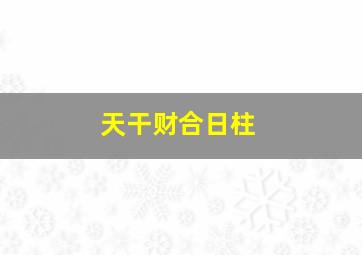 天干财合日柱